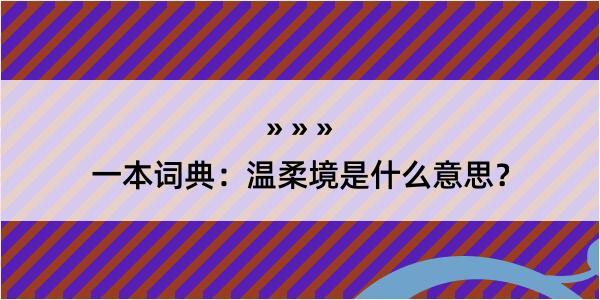 » » »

一本词典：温柔境是什么意思？